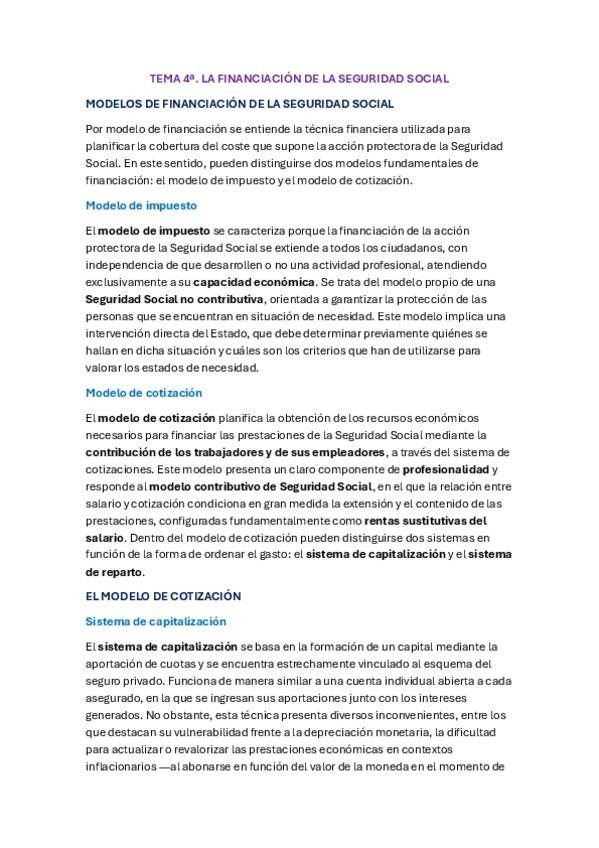 TEMA 4ª. LA FINANCIACIÓN DE LA SEGURIDAD SOCIAL

MODELOS DE FINANCIACIÓN DE LA SEGURIDAD SOCIAL

Por modelo de financiación se entiende la técnica financiera utilizada para planificar la cobertura del coste que supone la acción protectora de la Seguridad Social. En este sentido, pueden distinguirse dos modelos fundamentales de financiación: el modelo de impuesto y el modelo de cotización.

Modelo de impuesto

El modelo de impuesto se caracteriza porque la financiación de la acción protectora de la Seguridad Social se extiende a todos los ciudadanos, con independencia de que desarrollen o no una actividad profesional, atendiendo exclusivamente a su capacidad económica. Se trata del modelo propio de una Seguridad Social no contributiva, orientada a garantizar la protección de las personas que se encuentran en situación de necesidad. Este modelo implica una intervención directa del Estado, que debe determinar previamente quiénes se hallan en dicha situación y cuáles son los criterios que han de utilizarse para valorar los estados de necesidad.

Modelo de cotización

El modelo de cotización planifica la obtención de los recursos económicos necesarios para financiar las prestaciones de la Seguridad Social mediante la contribución de los trabajadores y de sus empleadores, a través del sistema de cotizaciones. Este modelo presenta un claro componente de profesionalidad y responde al modelo contributivo de Seguridad Social, en el que la relación entre salario y cotización condiciona en gran medida la extensión y el contenido de las prestaciones, configuradas fundamentalmente como rentas sustitutivas del salario. Dentro del modelo de cotización pueden distinguirse dos sistemas en función de la forma de ordenar el gasto: el sistema de capitalización y el sistema de reparto.

EL MODELO DE COTIZACIÓN

Sistema de capitalización

El sistema de capitalización se basa en la formación de un capital mediante la aportación de cuotas y se encuentra estrechamente vinculado al esquema del seguro privado. Funciona de manera similar a una cuenta individual abierta a cada asegurado, en la que se ingresan sus aportaciones junto con los intereses generados. No obstante, esta técnica presenta diversos inconvenientes, entre los que destacan su vulnerabilidad frente a la depreciación monetaria, la dificultad para actualizar o revalorizar las prestaciones económicas en contextos inflacionarios —al abonarse en función del valor de la moneda en el momento de